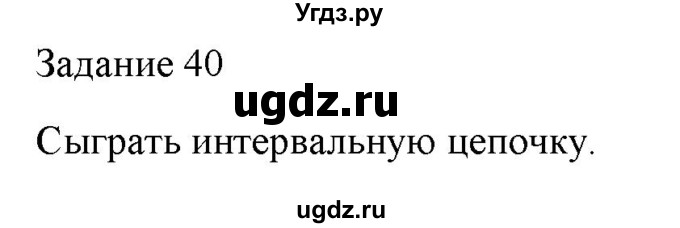 Угдз.ру

Задание 40

ugdz.ru

Сыграть интервальную цепочку.

ugdz.ru